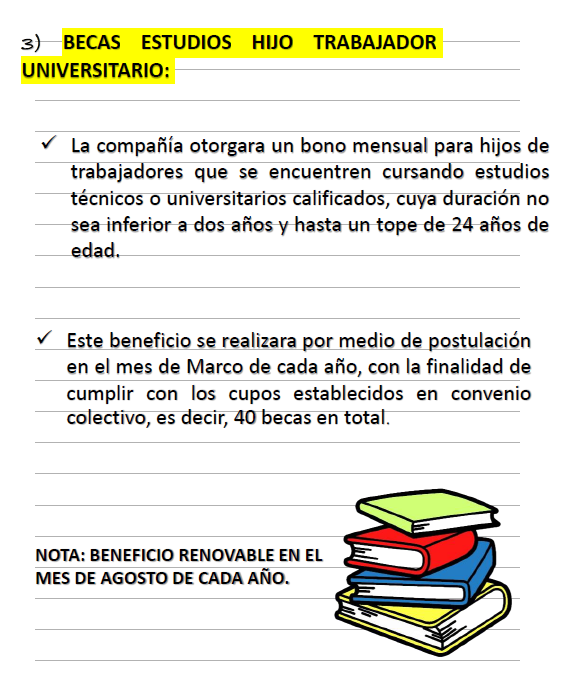 3) BECAS ESTUDIOS HIJO TRABAJADOR UNIVERSITARIO:

✓ La compañía otorgara un bono mensual para hijos de trabajadores que se encuentren cursando estudios técnicos o universitarios calificados, cuya duración no sea inferior a dos años y hasta un tope de 24 años de edad.

✓ Este beneficio se realizara por medio de postulación en el mes de Marco de cada año, con la finalidad de cumplir con los cupos establecidos en convenio colectivo, es decir, 40 becas en total.

NOTA: BENEFICIO RENOVABLE EN EL MES DE AGOSTO DE CADA AÑO.